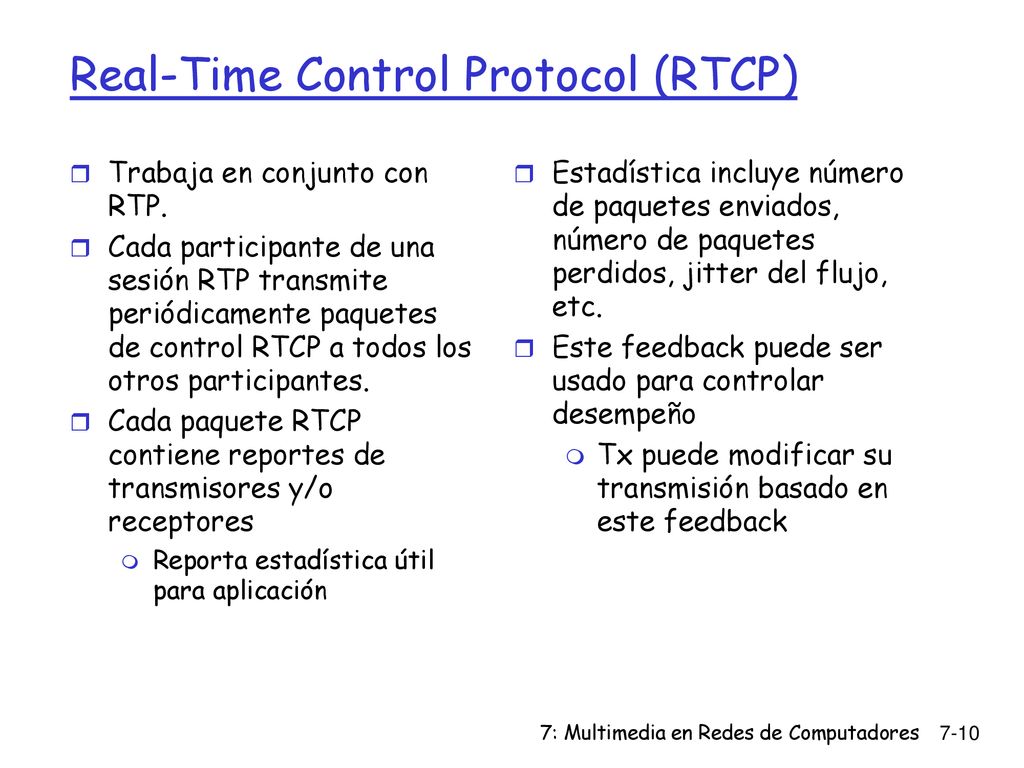 Real-Time Control Protocol (RTCP)

Trabaja en conjunto con RTP.

Cada participante de una sesión RTP transmite periódicamente paquetes de control RTCP a todos los otros participantes.

Cada paquete RTCP contiene reportes de transmisores y/o receptores

Reporta estadística útil para aplicación

Estadística incluye número de paquetes enviados, número de paquetes perdidos, jitter del flujo, etc.

Este feedback puede ser usado para controlar desempeño

Tx puede modificar su transmisión basado en este feedback

7: Multimedia en Redes de Computadores 7-10